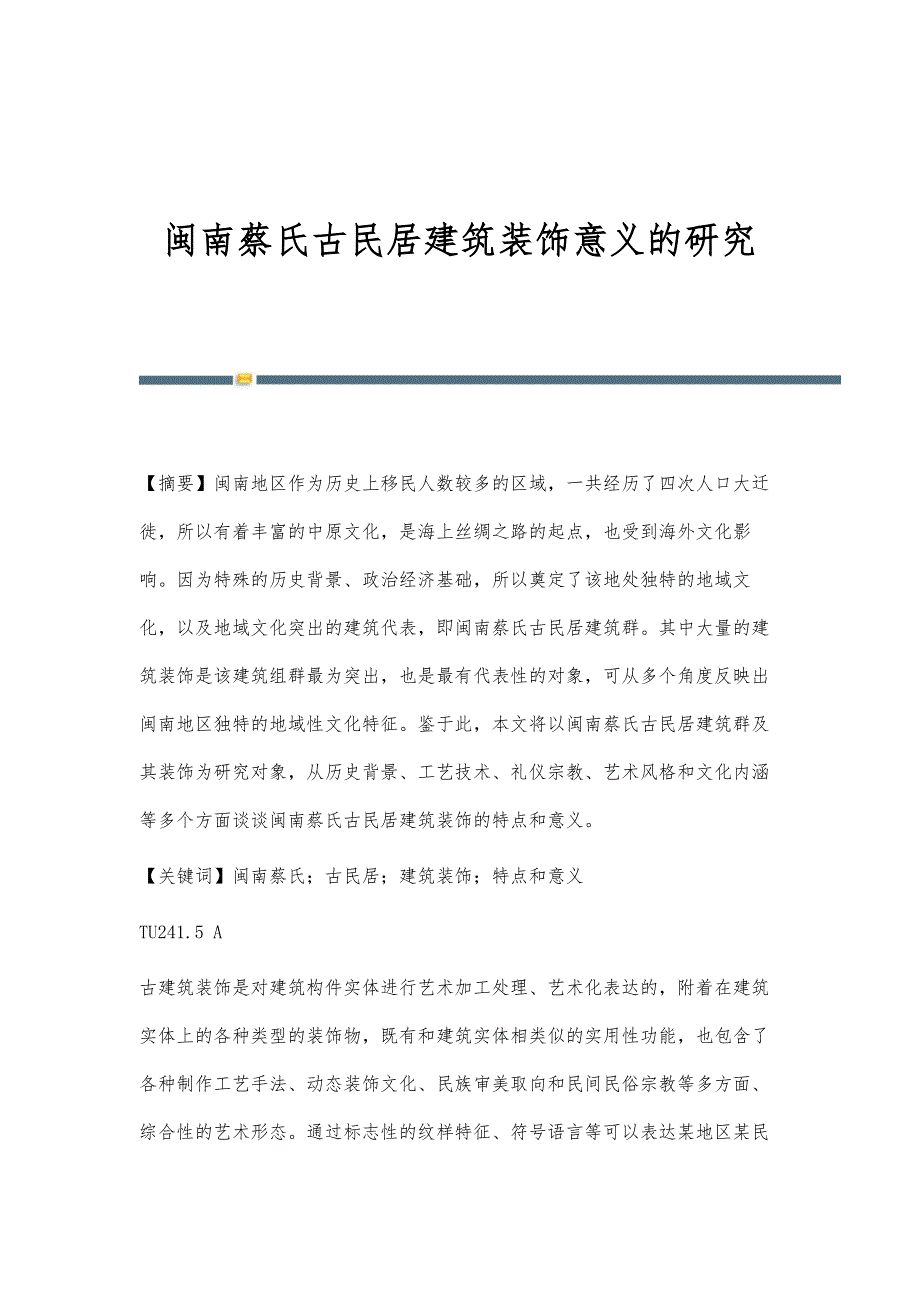 闽南蔡氏古民居建筑装饰意义的研究

【摘要】闽南地区作为历史上移民人数较多的区域，一共经历了四次人口大迁徙，所以有着丰富的中原文化，是海上丝绸之路的起点，也受到海外文化影响。因为特殊的历史背景、政治经济基础，所以奠定了该地处独特的地域文化，以及地域文化突出的建筑代表，即闽南蔡氏古民居建筑群。其中大量的建筑装饰是该建筑组群最为突出，也是最有代表性的对象，可从多个角度反映出闽南地区独特的地域性文化特征。鉴于此，本文将以闽南蔡氏古民居建筑群及其装饰为研究对象，从历史背景、工艺技术、礼仪宗教、艺术风格和文化内涵等多个方面谈谈闽南蔡氏古民居建筑装饰的特点和意义。

【关键词】闽南蔡氏；古民居；建筑装饰；特点和意义

TU241.5 A

古建筑装饰是对建筑构件实体进行艺术加工处理、艺术化表达的，附着在建筑实体上的各种类型的装饰物，既有和建筑实体相类似的实用性功能，也包含了各种制作工艺手法、动态装饰文化、民族审美取向和民间民俗宗教等多方面、综合性的艺术形态。通过标志性的纹样特征、符号语言等可以表达某地区某民